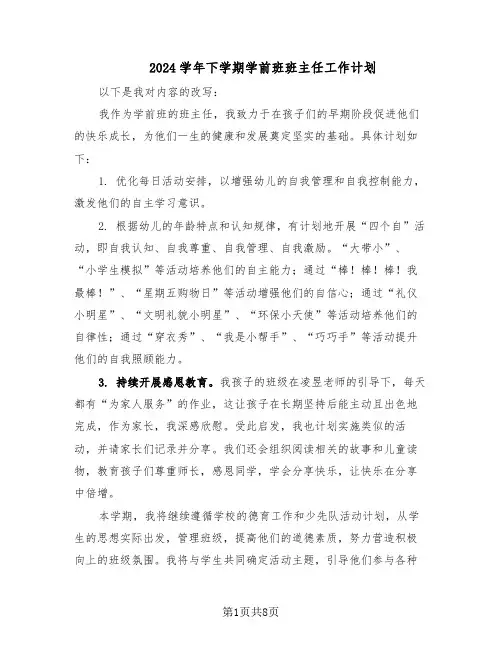 2024学年下学期学前班班主任工作计划

以下是我对内容的改写：

我作为学前班的班主任，我致力于在孩子们的早期阶段促进他们的快乐成长，为他们一生的健康和发展奠定坚实的基础。具体计划如下：

1. 优化每日活动安排，以增强幼儿的自我管理和自我控制能力，激发他们的自主学习意识。

2. 根据幼儿的年龄特点和认知规律，有计划地开展“四个自”活动，即自我认知、自我尊重、自我管理、自我激励。“大带小”、“小学生模拟”等活动培养他们的自主能力；通过“棒！棒！棒！我最棒！”、“星期五购物日”等活动增强他们的自信心；通过“礼仪小明星”、“文明礼貌小明星”、“环保小天使”等活动培养他们的自律性；通过“穿衣秀”、“我是小帮手”、“巧巧手”等活动提升他们的自我照顾能力。

3. 持续开展感恩教育。我孩子的班级在凌昱老师的引导下，每天都有“为家人服务”的作业，这让孩子在长期坚持后能主动且出色地完成，作为家长，我深感欣慰。受此启发，我也计划实施类似的活动，并请家长们记录并分享。我们还会组织阅读相关的故事和儿童读物，教育孩子们尊重师长，感恩同学，学会分享快乐，让快乐在分享中倍增。

本学期，我将继续遵循学校的德育工作和少先队活动计划，从学生的思想实际出发，管理班级，提高他们的道德素质，努力营造积极向上的班级氛围。我将与学生共同确定活动主题，引导他们参与各种

第1页共8页